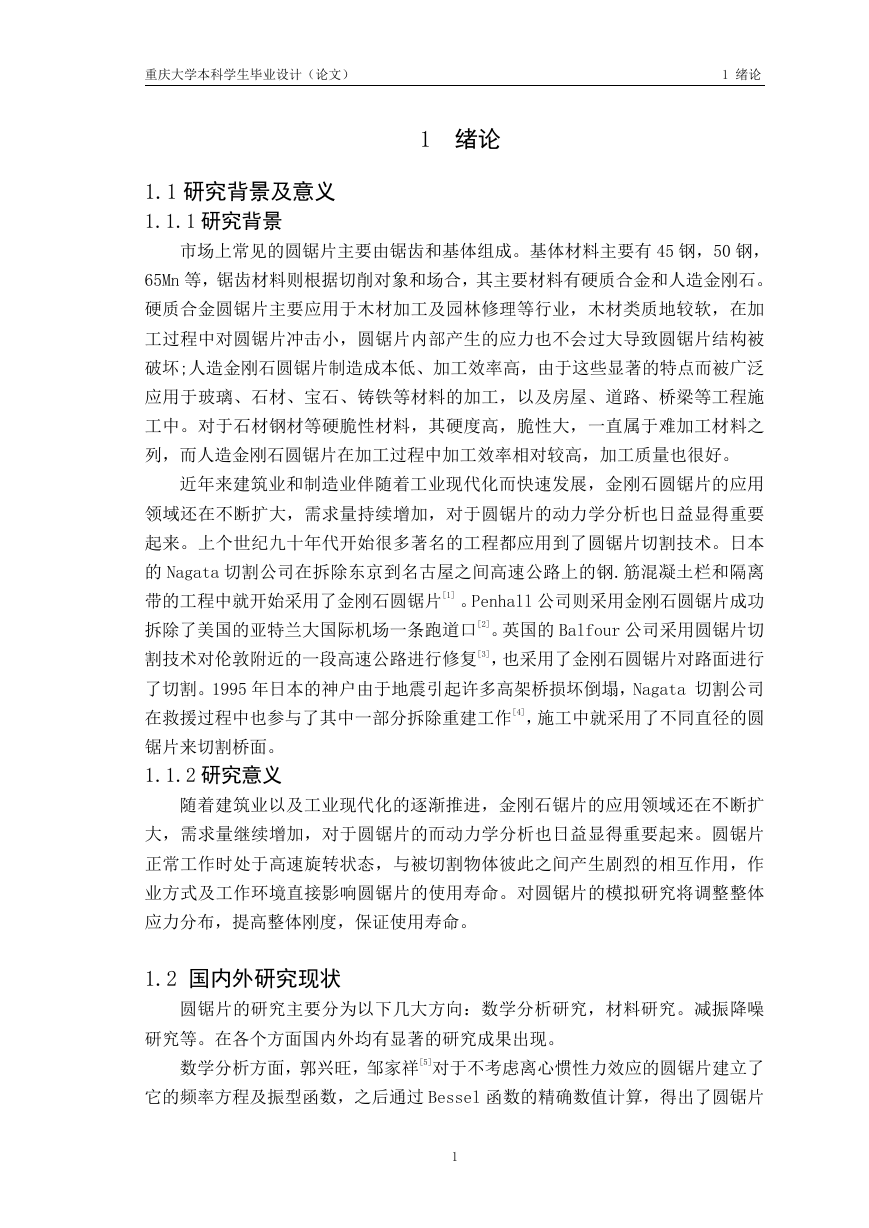 重庆大学本科学生毕业设计（论文）　　1 绪论

1　绪论

1.1 研究背景及意义

1.1.1 研究背景

市场上常见的圆锯片主要由锯齿和基体组成。基体材料主要有 45 钢，50 钢，65Mn 等，锯齿材料则根据切削对象和场合，其主要材料有硬质合金和人造金刚石。硬质合金圆锯片主要应用于木材加工及园林修理等行业，木材类质地较软，在加工过程中对圆锯片冲击小，圆锯片内部产生的应力也不会过大导致圆锯片结构被破坏;人造金刚石圆锯片制造成本低、加工效率高，由于这些显著的特点而被广泛应用于玻璃、石材、宝石、铸铁等材料的加工，以及房屋、道路、桥梁等工程施工中。对于石材钢材等硬脆性材料，其硬度高，脆性大，一直属于难加工材料之列，而人造金刚石圆锯片在加工过程中加工效率相对较高，加工质量也很好。

近年来建筑业和制造业伴随着工业现代化而快速发展，金刚石圆锯片的应用领域还在不断扩大，需求量持续增加，对于圆锯片的动力学分析也日益显得重要起来。上个世纪九十年代开始很多著名的工程都应用到了圆锯片切割技术。日本的 Nagata 切割公司在拆除东京到名古屋之间高速公路上的钢.筋混凝土栏和隔离带的工程中就开始采用了金刚石圆锯片$^{[1]}$。Penhall 公司则采用金刚石圆锯片成功拆除了美国的亚特兰大国际机场一条跑道口$^{[2]}$。英国的 Balfour 公司采用圆锯片切割技术对伦敦附近的一段高速公路进行修复$^{[3]}$，也采用了金刚石圆锯片对路面进行了切割。1995 年日本的神户由于地震引起许多高架桥损坏倒塌，Nagata 切割公司在救援过程中也参与了其中一部分拆除重建工作$^{[4]}$，施工中就采用了不同直径的圆锯片来切割桥面。

1.1.2 研究意义

随着建筑业以及工业现代化的逐渐推进，金刚石锯片的应用领域还在不断扩大，需求量继续增加，对于圆锯片的而动力学分析也日益显得重要起来。圆锯片正常工作时处于高速旋转状态，与被切割物体彼此之间产生剧烈的相互作用，作业方式及工作环境直接影响圆锯片的使用寿命。对圆锯片的模拟研究将调整整体应力分布，提高整体刚度，保证使用寿命。

1.2　国内外研究现状

圆锯片的研究主要分为以下几大方向：数学分析研究，材料研究。减振降噪研究等。在各个方面国内外均有显著的研究成果出现。

数学分析方面，郭兴旺，邹家祥$^{[5]}$对于不考虑离心惯性力效应的圆锯片建立了它的频率方程及振型函数，之后通过 Bessel 函数的精确数值计算，得出了圆锯片

1